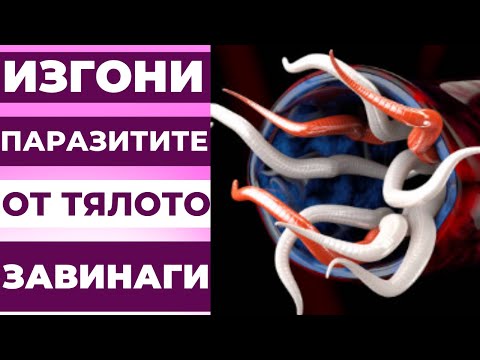 ИЗГОНИ
ПАРАЗИТИТЕ
ОТ ТЯЛОТО
ЗАВИНАГИ